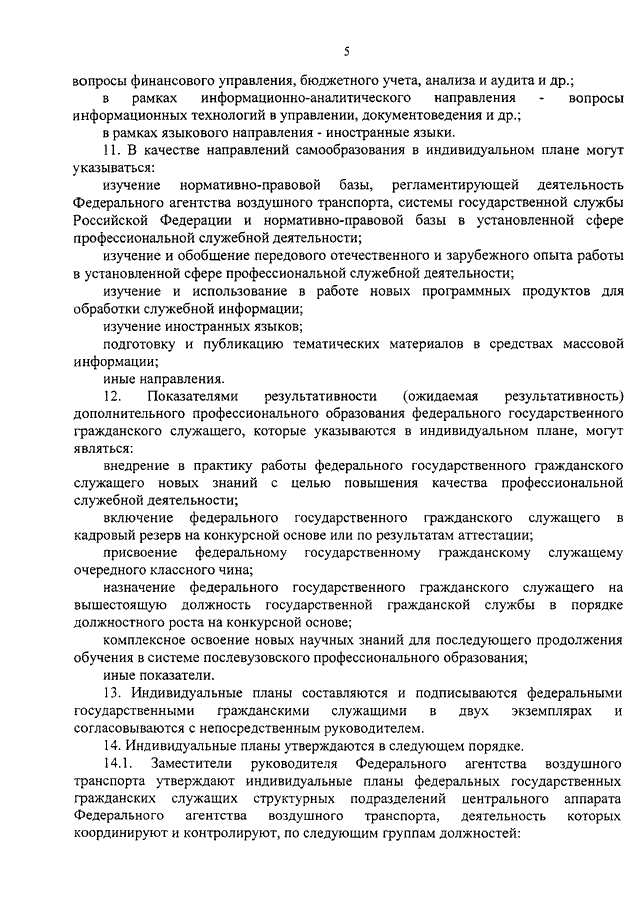 5

вопросы финансового управления, бюджетного учета, анализа и аудита и др.;

в рамках информационно-аналитического направления - вопросы информационных технологий в управлении, документоведения и др.;

в рамках языкового направления - иностранные языки.

11. В качестве направлений самообразования в индивидуальном плане могут указываться:

изучение нормативно-правовой базы, регламентирующей деятельность Федерального агентства воздушного транспорта, системы государственной службы Российской Федерации и нормативно-правовой базы в установленной сфере профессиональной служебной деятельности;

изучение и обобщение передового отечественного и зарубежного опыта работы в установленной сфере профессиональной служебной деятельности;

изучение и использование в работе новых программных продуктов для обработки служебной информации;

изучение иностранных языков;

подготовку и публикацию тематических материалов в средствах массовой информации;

иные направления.

12. Показателями результативности (ожидаемая результативность) дополнительного профессионального образования федерального государственного гражданского служащего, которые указываются в индивидуальном плане, могут являться:

внедрение в практику работы федерального государственного гражданского служащего новых знаний с целью повышения качества профессиональной служебной деятельности;

включение федерального государственного гражданского служащего в кадровый резерв на конкурсной основе или по результатам аттестации;

присвоение федеральному государственному гражданскому служащему очередного классного чина;

назначение федерального государственного гражданского служащего на вышестоящую должность государственной гражданской службы в порядке должностного роста на конкурсной основе;

комплексное освоение новых научных знаний для последующего продолжения обучения в системе послевузовского профессионального образования;

иные показатели.

13. Индивидуальные планы составляются и подписываются федеральными государственными гражданскими служащими в двух экземплярах и согласовываются с непосредственным руководителем.

14. Индивидуальные планы утверждаются в следующем порядке.

14.1. Заместители руководителя Федерального агентства воздушного транспорта утверждают индивидуальные планы федеральных государственных гражданских служащих структурных подразделений центрального аппарата Федерального агентства воздушного транспорта, деятельность которых координируют и контролируют, по следующим группам должностей: